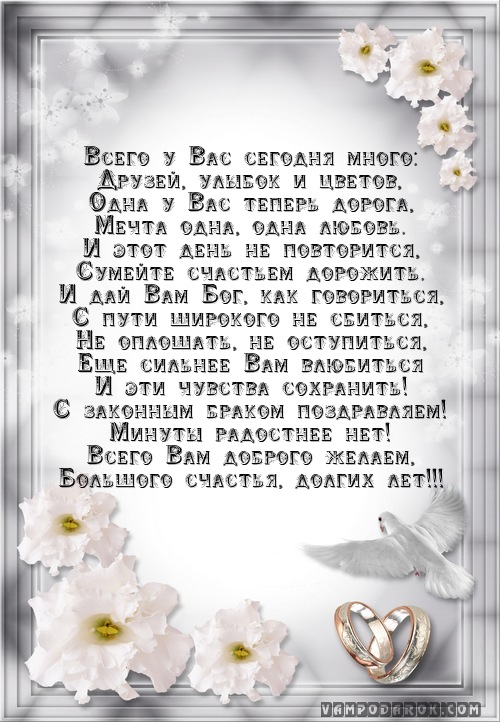 Всего у Вас сегодня много:
Друзей, улыбок и цветов,
Одна у Вас теперь дорога,
Мечта одна, одна любовь.
И этот день не повторится,
Сумейте счастьем дорожить.
И дай Вам Бог, как говориться,
С пути широкого не сбиться,
Не оплошать, не оступиться,
Еще сильнее Вам влюбиться
И эти чувства сохранить!
С законным браком поздравляем!
Минуты радостнее нет!
Всего Вам доброго желаем,
Большого счастья, долгих лет!!!

VAMPODAROK.COM